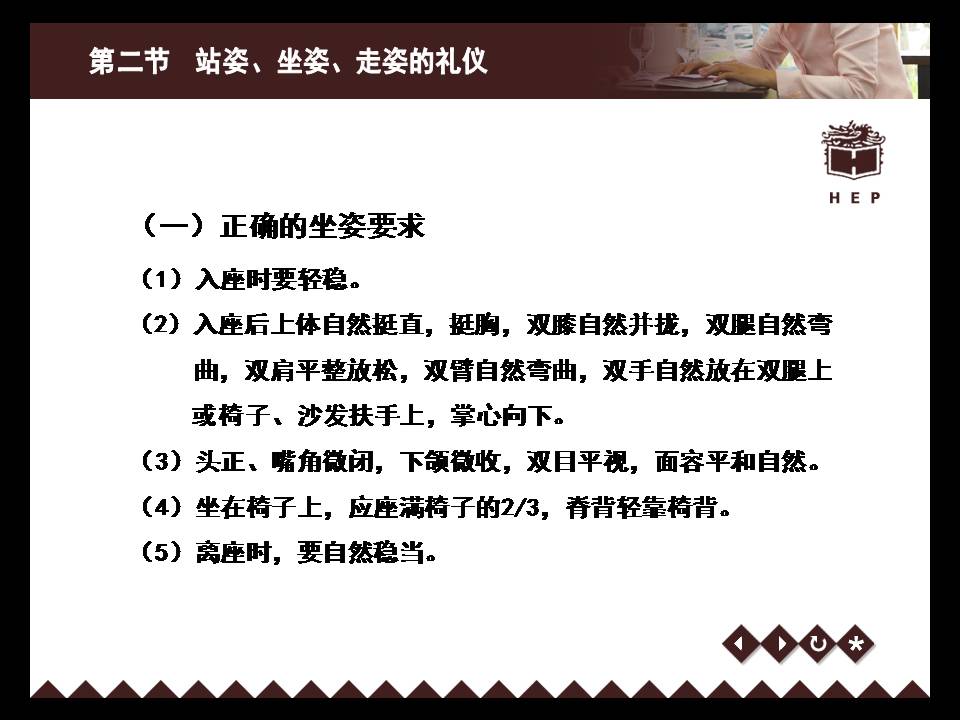 第二节 站姿、坐姿、走姿的礼仪

HEP

（一）正确的坐姿要求

（1）入座时要轻稳。

（2）入座后上体自然挺直，挺胸，双膝自然并拢，双腿自然弯曲，双肩平整放松，双臂自然弯曲，双手自然放在双腿上或椅子、沙发扶手上，掌心向下。

（3）头正、嘴角微闭，下颌微收，双目平视，面容平和自然。

（4）坐在椅子上，应座满椅子的2/3，脊背轻靠椅背。

（5）离座时，要自然稳当。